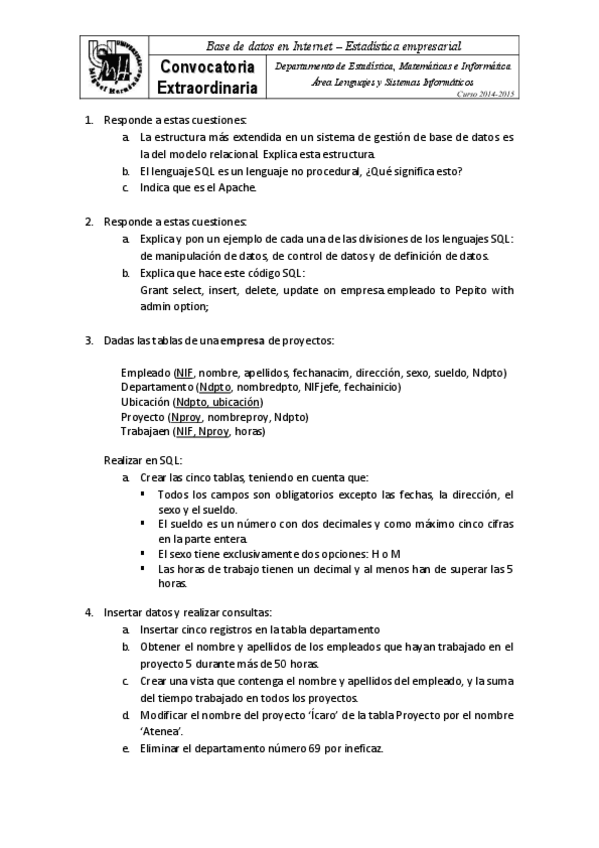 UNIVERSITAS Miguel Hernández

Base de datos en Internet – Estadística empresarial

Convocatoria Extraordinaria

Departamento de Estadística, Matemáticas e Informática.
Área Lenguajes y Sistemas Informáticos
Curso 2014-2015

1. Responde a estas cuestiones:
a. La estructura más extendida en un sistema de gestión de base de datos es la del modelo relacional. Explica esta estructura.
b. El lenguaje SQL es un lenguaje no procedural, ¿Qué significa esto?
c. Indica que es el Apache.

2. Responde a estas cuestiones:
a. Explica y pon un ejemplo de cada una de las divisiones de los lenguajes SQL: de manipulación de datos, de control de datos y de definición de datos.
b. Explica que hace este código SQL:
Grant select, insert, delete, update on empresa.empleado to Pepito with admin option;

3. Dadas las tablas de una empresa de proyectos:

Empleado (NIF, nombre, apellidos, fechanacim, dirección, sexo, sueldo, Ndpto)
Departamento (Ndpto, nombredpto, NIFjefe, fechainicio)
Ubicación (Ndpto, ubicación)
Proyecto (Nproy, nombreproy, Ndpto)
Trabajaen (NIF, Nproy, horas)

Realizar en SQL:
a. Crear las cinco tablas, teniendo en cuenta que:
▪ Todos los campos son obligatorios excepto las fechas, la dirección, el sexo y el sueldo.
▪ El sueldo es un número con dos decimales y como máximo cinco cifras en la parte entera.
▪ El sexo tiene exclusivamente dos opciones: H o M
▪ Las horas de trabajo tienen un decimal y al menos han de superar las 5 horas.

4. Insertar datos y realizar consultas:
a. Insertar cinco registros en la tabla departamento
b. Obtener el nombre y apellidos de los empleados que hayan trabajado en el proyecto 5 durante más de 50 horas.
c. Crear una vista que contenga el nombre y apellidos del empleado, y la suma del tiempo trabajado en todos los proyectos.
d. Modificar el nombre del proyecto 'Ícaro' de la tabla Proyecto por el nombre 'Atenea'.
e. Eliminar el departamento número 69 por ineficaz.